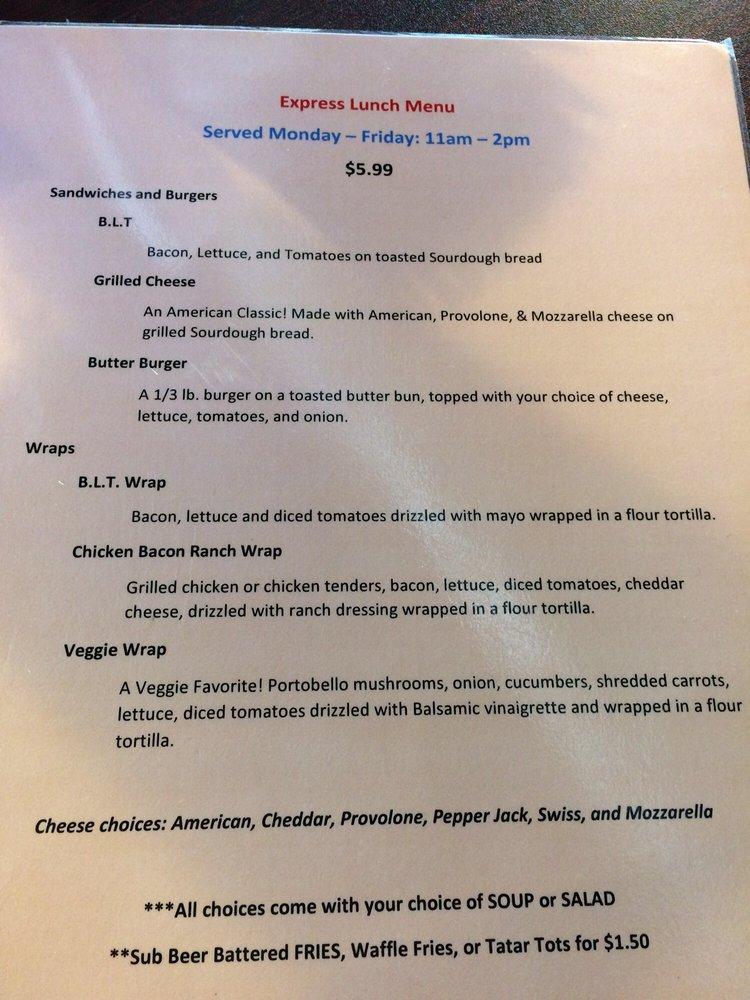 Express Lunch Menu

Served Monday – Friday: 11am – 2pm

$5.99

Sandwiches and Burgers

B.L.T

Bacon, Lettuce, and Tomatoes on toasted Sourdough bread

Grilled Cheese

An American Classic! Made with American, Provolone, & Mozzarella cheese on grilled Sourdough bread.

Butter Burger

A 1/3 lb. burger on a toasted butter bun, topped with your choice of cheese, lettuce, tomatoes, and onion.

Wraps

B.L.T. Wrap

Bacon, lettuce and diced tomatoes drizzled with mayo wrapped in a flour tortilla.

Chicken Bacon Ranch Wrap

Grilled chicken or chicken tenders, bacon, lettuce, diced tomatoes, cheddar cheese, drizzled with ranch dressing wrapped in a flour tortilla.

Veggie Wrap

A Veggie Favorite! Portobello mushrooms, onion, cucumbers, shredded carrots, lettuce, diced tomatoes drizzled with Balsamic vinaigrette and wrapped in a flour tortilla.

Cheese choices: American, Cheddar, Provolone, Pepper Jack, Swiss, and Mozzarella

***All choices come with your choice of SOUP or SALAD

**Sub Beer Battered FRIES, Waffle Fries, or Tatar Tots for $1.50